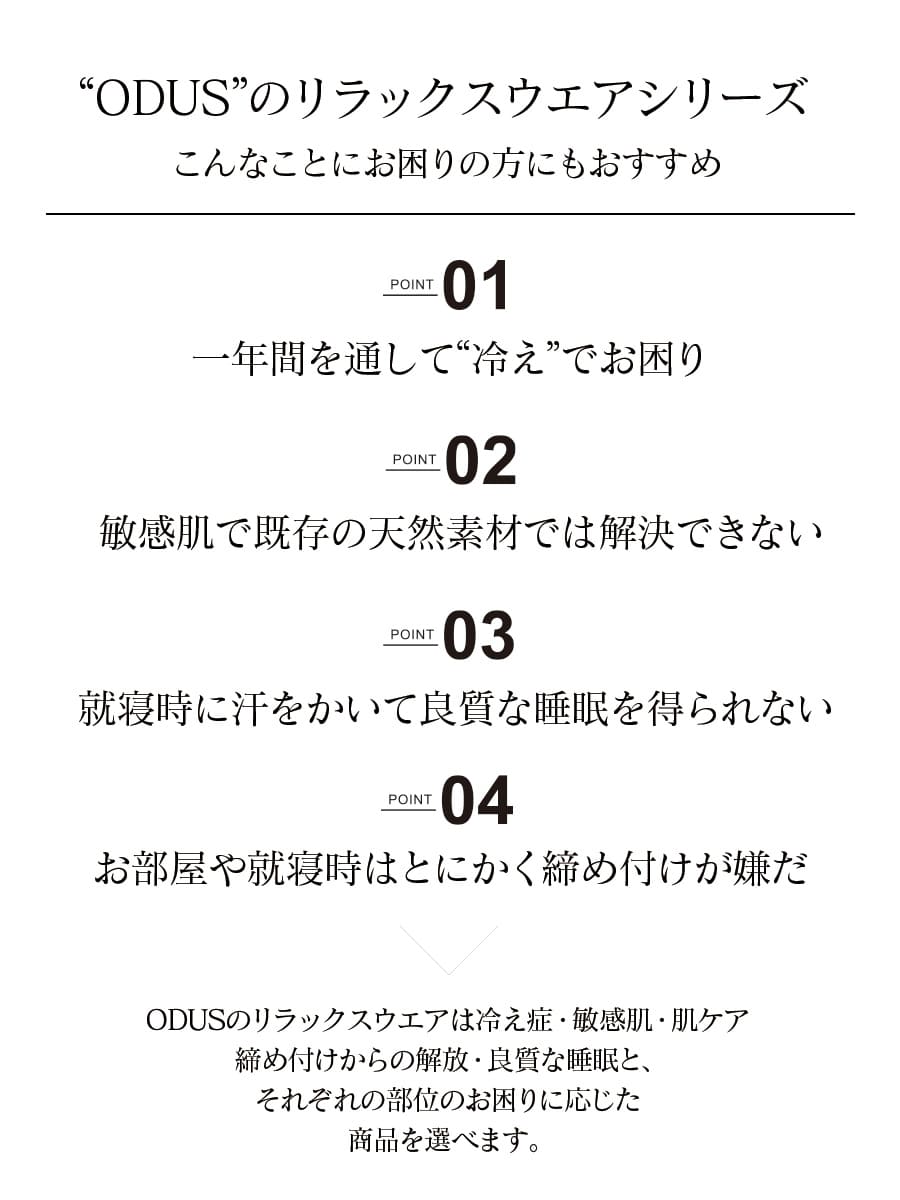 “ODUS”のリラックスウエアシリーズ
こんなことにお困りの方にもおすすめ

POINT 01
一年間を通して“冷え”でお困り

POINT 02
敏感肌で既存の天然素材では解決できない

POINT 03
就寝時に汗をかいて良質な睡眠を得られない

POINT 04
お部屋や就寝時はとにかく締め付けが嫌だ

ODUSのリラックスウエアは冷え症・敏感肌・肌ケア
締め付けからの解放・良質な睡眠と、
それぞれの部位のお困りに応じた
商品を選べます。